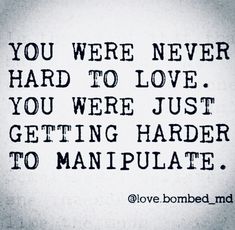 YOU WERE NEVER HARD TO LOVE. YOU WERE JUST GETTING HARDER TO MANIPULATE.

@love.bombed_md